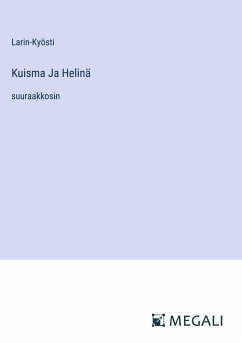 Larin-Kyösti

Kuisma Ja Helinä

suuraakkosin

MEGALI